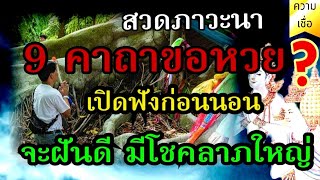 ความเชื่อ

สวดภาวะนา

9 คาถาขอหวย ?

เปิดฟังก่อนนอน

จะฝันดี มีโชคลาภใหญ่